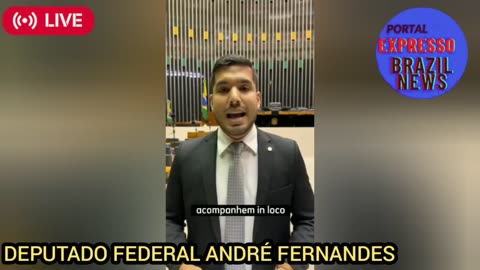 LIVE

PORTAL
EXPRESSO
BRAZIL
NEWS

acompanhem in loco

DEPUTADO FEDERAL ANDRÉ FERNANDES